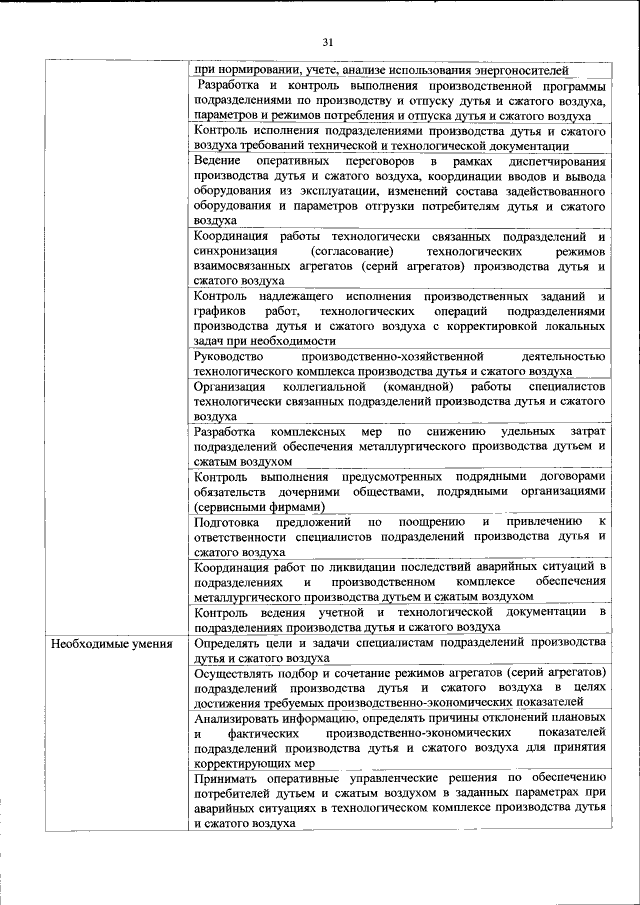 31

| | |
|---|---|
| | при нормировании, учете, анализе использования энергоносителей |
| | Разработка и контроль выполнения производственной программы подразделениями по производству и отпуску дутья и сжатого воздуха, параметров и режимов потребления и отпуска дутья и сжатого воздуха |
| | Контроль исполнения подразделениями производства дутья и сжатого воздуха требований технической и технологической документации |
| | Ведение оперативных переговоров в рамках диспетчирования производства дутья и сжатого воздуха, координации вводов и вывода оборудования из эксплуатации, изменений состава задействованного оборудования и параметров отгрузки потребителям дутья и сжатого воздуха |
| | Координация работы технологически связанных подразделений и синхронизация (согласование) технологических режимов взаимосвязанных агрегатов (серий агрегатов) производства дутья и сжатого воздуха |
| | Контроль надлежащего исполнения производственных заданий и графиков работ, технологических операций подразделениями производства дутья и сжатого воздуха с корректировкой локальных задач при необходимости |
| | Руководство производственно-хозяйственной деятельностью технологического комплекса производства дутья и сжатого воздуха |
| | Организация коллегиальной (командной) работы специалистов технологически связанных подразделений производства дутья и сжатого воздуха |
| | Разработка комплексных мер по снижению удельных затрат подразделений обеспечения металлургического производства дутьем и сжатым воздухом |
| | Контроль выполнения предусмотренных подрядными договорами обязательств дочерними обществами, подрядными организациями (сервисными фирмами) |
| | Подготовка предложений по поощрению и привлечению к ответственности специалистов подразделений производства дутья и сжатого воздуха |
| | Координация работ по ликвидации последствий аварийных ситуаций в подразделениях и производственном комплексе обеспечения металлургического производства дутьем и сжатым воздухом |
| | Контроль ведения учетной и технологической документации в подразделениях производства дутья и сжатого воздуха |
| Необходимые умения | Определять цели и задачи специалистам подразделений производства дутья и сжатого воздуха |
| | Осуществлять подбор и сочетание режимов агрегатов (серий агрегатов) подразделений производства дутья и сжатого воздуха в целях достижения требуемых производственно-экономических показателей |
| | Анализировать информацию, определять причины отклонений плановых и фактических производственно-экономических показателей подразделений производства дутья и сжатого воздуха для принятия корректирующих мер |
| | Принимать оперативные управленческие решения по обеспечению потребителей дутьем и сжатым воздухом в заданных параметрах при аварийных ситуациях в технологическом комплексе производства дутья и сжатого воздуха |